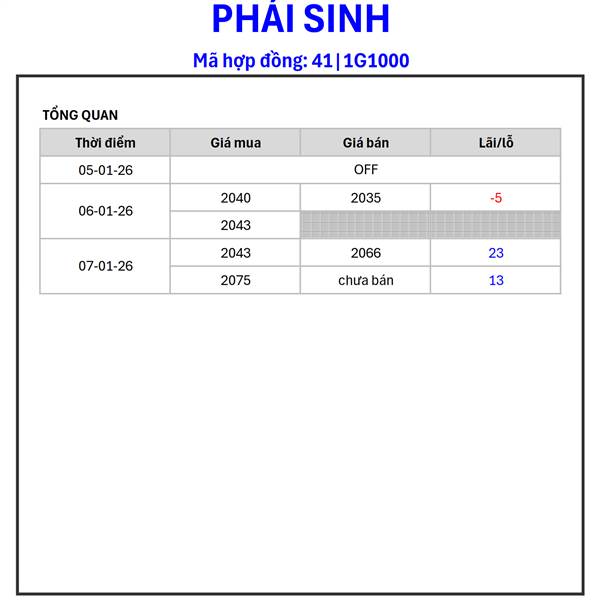 PHÁI SINH

Mã hợp đồng: 41|1G1000

TỔNG QUAN

| Thời điểm | Giá mua | Giá bán | Lãi/lỗ |
|---|---|---|---|
| 05-01-26 | OFF | | |
| 06-01-26 | 2040 | 2035 | -5 |
| | 2043 | | |
| 07-01-26 | 2043 | 2066 | 23 |
| | 2075 | chưa bán | 13 |